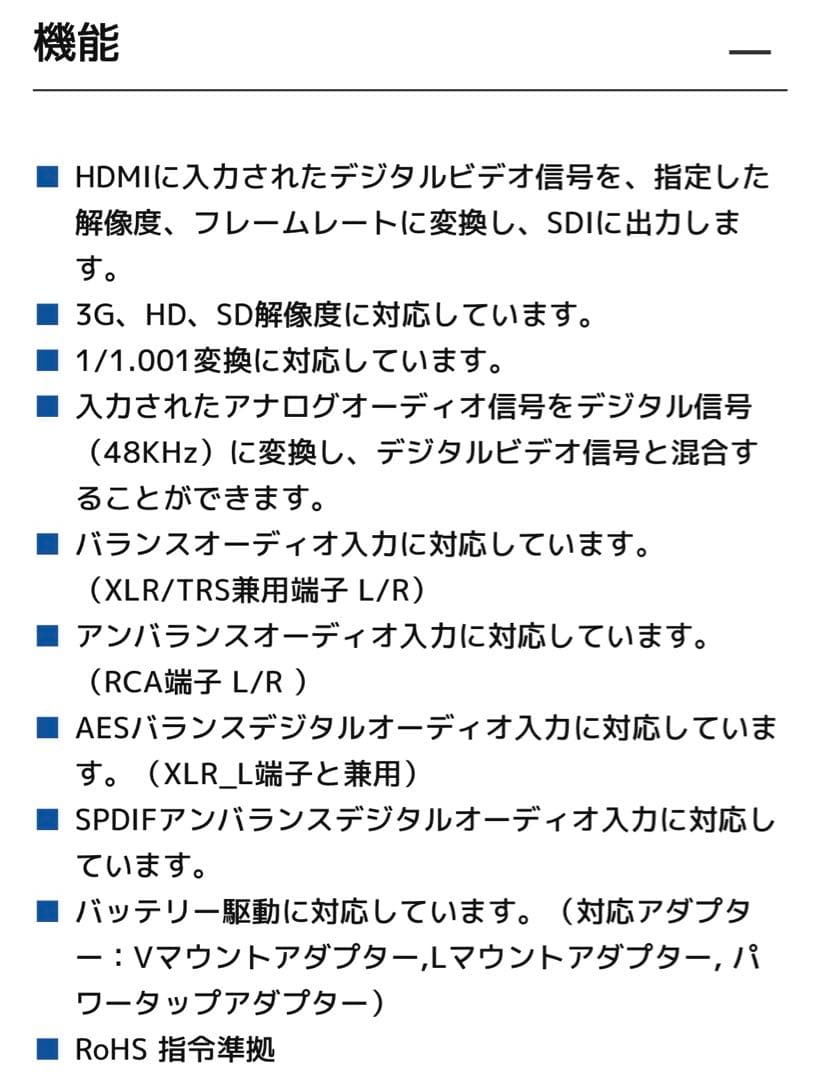 機能

—

■ HDMIに入力されたデジタルビデオ信号を、指定した解像度、フレームレートに変換し、SDIに出力します。
■ 3G、HD、SD解像度に対応しています。
■ 1/1.001変換に対応しています。
■ 入力されたアナログオーディオ信号をデジタル信号（48KHz）に変換し、デジタルビデオ信号と混合することができます。
■ バランスオーディオ入力に対応しています。（XLR/TRS兼用端子 L/R）
■ アンバランスオーディオ入力に対応しています。（RCA端子 L/R ）
■ AESバランスデジタルオーディオ入力に対応しています。（XLR_L端子と兼用）
■ SPDIFアンバランスデジタルオーディオ入力に対応しています。
■ バッテリー駆動に対応しています。（対応アダプター：Vマウントアダプター,Lマウントアダプター, パワータップアダプター）
■ RoHS 指令準拠